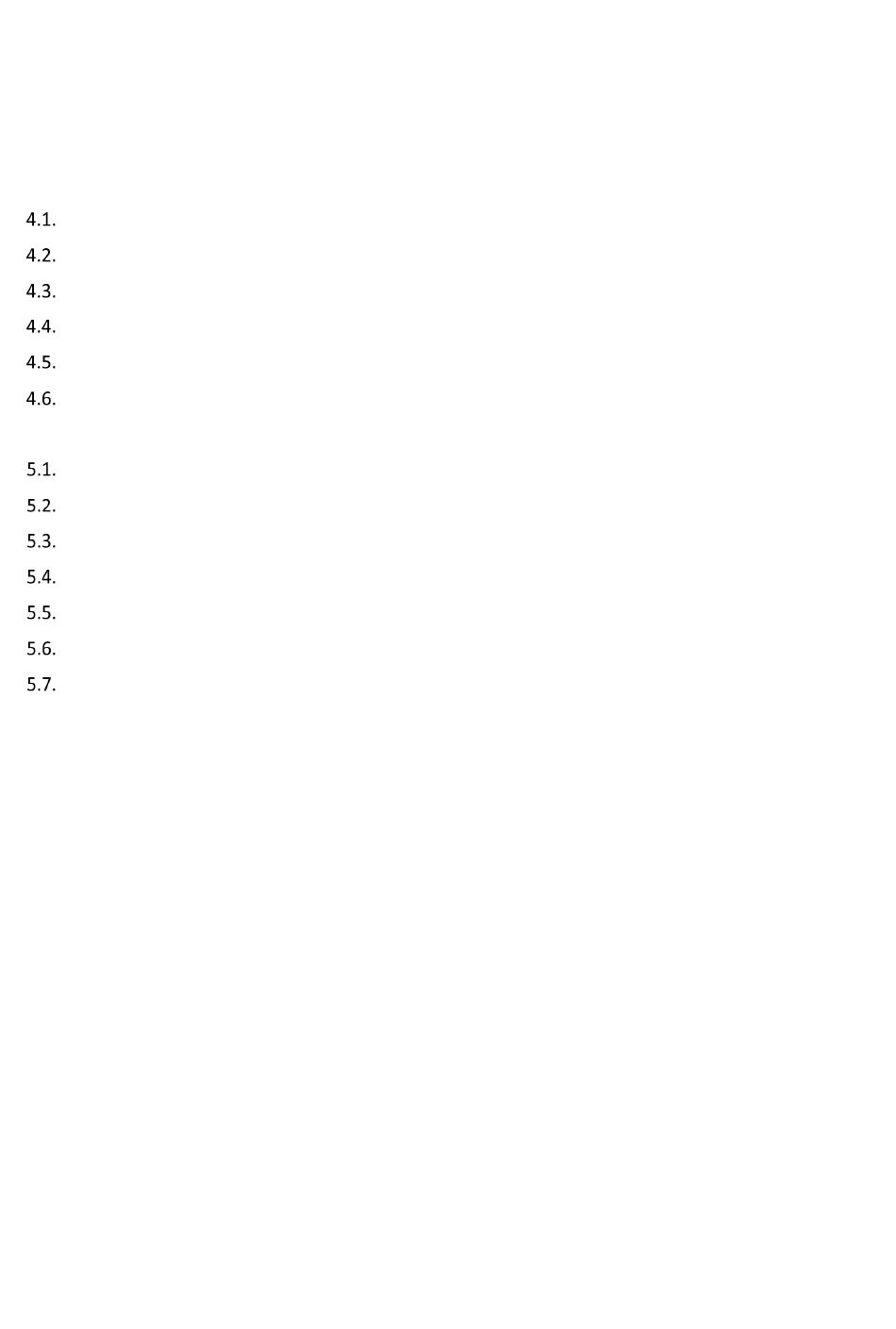 4.1.
4.2.
4.3.
4.4.
4.5.
4.6.

5.1.
5.2.
5.3.
5.4.
5.5.
5.6.
5.7.